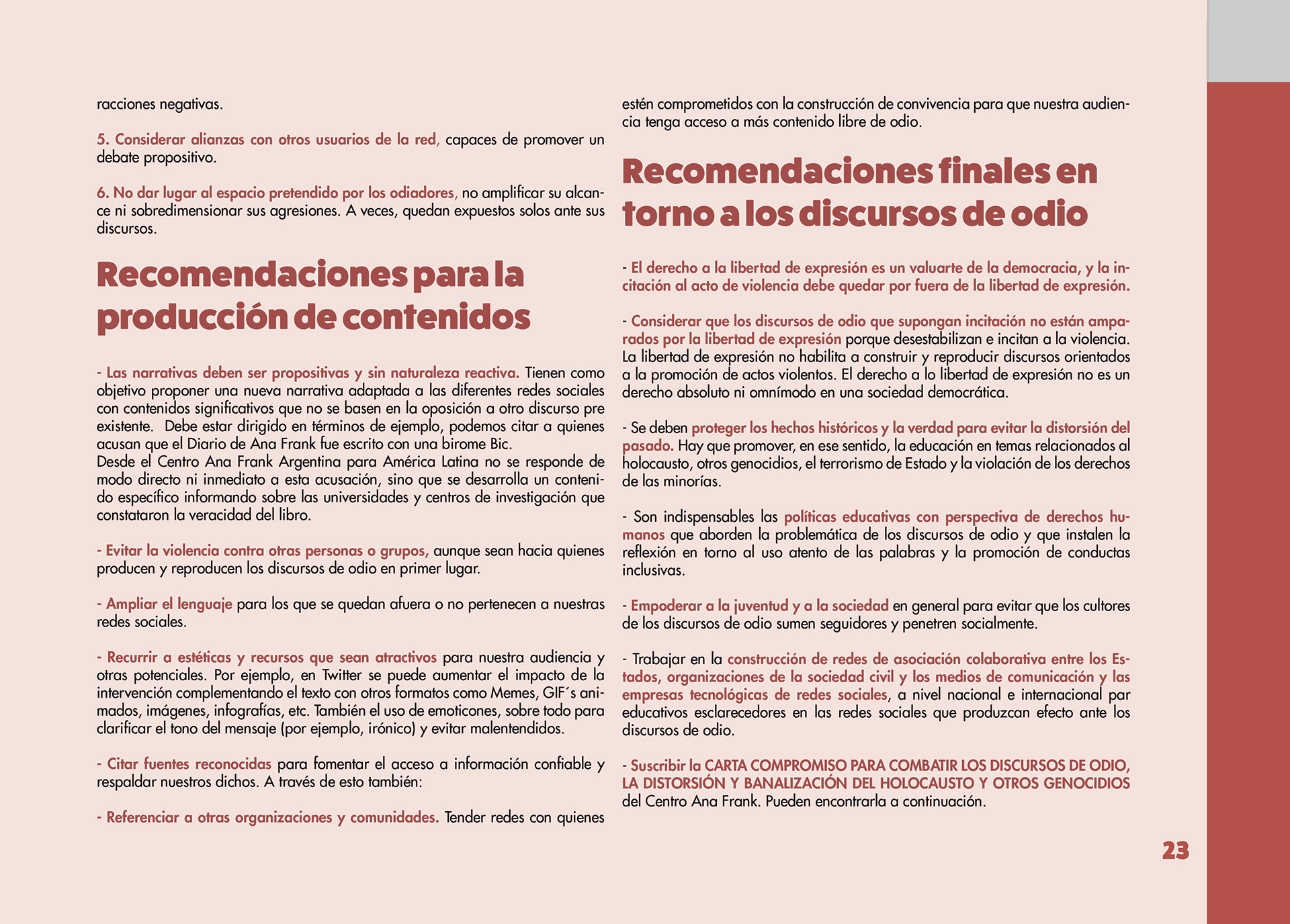 racciones negativas.

5. Considerar alianzas con otros usuarios de la red, capaces de promover un debate propositivo.

6. No dar lugar al espacio pretendido por los odiadores, no amplificar su alcance ni sobredimensionar sus agresiones. A veces, quedan expuestos solos ante sus discursos.

Recomendaciones para la producción de contenidos

- Las narrativas deben ser propositivas y sin naturaleza reactiva. Tienen como objetivo proponer una nueva narrativa adaptada a las diferentes redes sociales con contenidos significativos que no se basen en la oposición a otro discurso pre existente. Debe estar dirigido en términos de ejemplo, podemos citar a quienes acusan que el Diario de Ana Frank fue escrito con una birome Bic.
Desde el Centro Ana Frank Argentina para América Latina no se responde de modo directo ni inmediato a esta acusación, sino que se desarrolla un contenido específico informando sobre las universidades y centros de investigación que constataron la veracidad del libro.

- Evitar la violencia contra otras personas o grupos, aunque sean hacia quienes producen y reproducen los discursos de odio en primer lugar.

- Ampliar el lenguaje para los que se quedan afuera o no pertenecen a nuestras redes sociales.

- Recurrir a estéticas y recursos que sean atractivos para nuestra audiencia y otras potenciales. Por ejemplo, en Twitter se puede aumentar el impacto de la intervención complementando el texto con otros formatos como Memes, GIF´s animados, imágenes, infografías, etc. También el uso de emoticones, sobre todo para clarificar el tono del mensaje (por ejemplo, irónico) y evitar malentendidos.

- Citar fuentes reconocidas para fomentar el acceso a información confiable y respaldar nuestros dichos. A través de esto también:

- Referenciar a otras organizaciones y comunidades. Tender redes con quienes estén comprometidos con la construcción de convivencia para que nuestra audiencia tenga acceso a más contenido libre de odio.

Recomendaciones finales en torno a los discursos de odio

- El derecho a la libertad de expresión es un valuarte de la democracia, y la incitación al acto de violencia debe quedar por fuera de la libertad de expresión.

- Considerar que los discursos de odio que supongan incitación no están amparados por la libertad de expresión porque desestabilizan e incitan a la violencia. La libertad de expresión no habilita a construir y reproducir discursos orientados a la promoción de actos violentos. El derecho a lo libertad de expresión no es un derecho absoluto ni omnímodo en una sociedad democrática.

- Se deben proteger los hechos históricos y la verdad para evitar la distorsión del pasado. Hay que promover, en ese sentido, la educación en temas relacionados al holocausto, otros genocidios, el terrorismo de Estado y la violación de los derechos de las minorías.

- Son indispensables las políticas educativas con perspectiva de derechos humanos que aborden la problemática de los discursos de odio y que instalen la reflexión en torno al uso atento de las palabras y la promoción de conductas inclusivas.

- Empoderar a la juventud y a la sociedad en general para evitar que los cultores de los discursos de odio sumen seguidores y penetren socialmente.

- Trabajar en la construcción de redes de asociación colaborativa entre los Estados, organizaciones de la sociedad civil y los medios de comunicación y las empresas tecnológicas de redes sociales, a nivel nacional e internacional par educativos esclarecedores en las redes sociales que produzcan efecto ante los discursos de odio.

- Suscribir la CARTA COMPROMISO PARA COMBATIR LOS DISCURSOS DE ODIO, LA DISTORSIÓN Y BANALIZACIÓN DEL HOLOCAUSTO Y OTROS GENOCIDIOS del Centro Ana Frank. Pueden encontrarla a continuación.

23